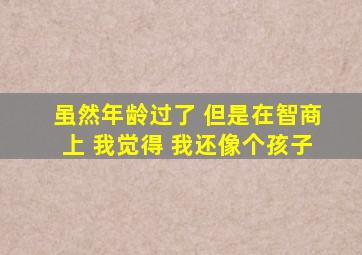 虽然年龄过了 但是在智商上 我觉得 我还像个孩子